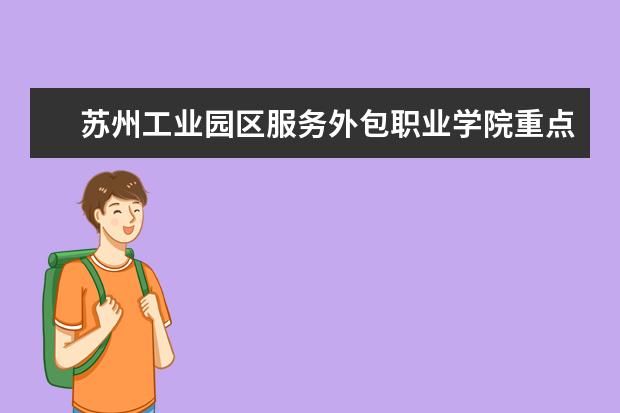 苏州工业园区服务外包职业学院重点